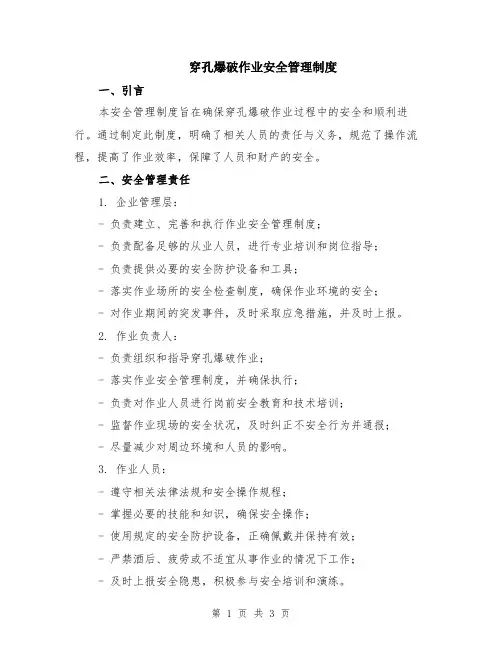 穿孔爆破作业安全管理制度

一、引言

本安全管理制度旨在确保穿孔爆破作业过程中的安全和顺利进行。通过制定此制度，明确了相关人员的责任与义务，规范了操作流程，提高了作业效率，保障了人员和财产的安全。

二、安全管理责任

1. 企业管理层：

- 负责建立、完善和执行作业安全管理制度；

- 负责配备足够的从业人员，进行专业培训和岗位指导；

- 负责提供必要的安全防护设备和工具；

- 落实作业场所的安全检查制度，确保作业环境的安全；

- 对作业期间的突发事件，及时采取应急措施，并及时上报。

2. 作业负责人：

- 负责组织和指导穿孔爆破作业；

- 落实作业安全管理制度，并确保执行；

- 负责对作业人员进行岗前安全教育和技术培训；

- 监督作业现场的安全状况，及时纠正不安全行为并通报；

- 尽量减少对周边环境和人员的影响。

3. 作业人员：

- 遵守相关法律法规和安全操作规程；

- 掌握必要的技能和知识，确保安全操作；

- 使用规定的安全防护设备，正确佩戴并保持有效；

- 严禁酒后、疲劳或不适宜从事作业的情况下工作；

- 及时上报安全隐患，积极参与安全培训和演练。

第 1 页 共 3 页